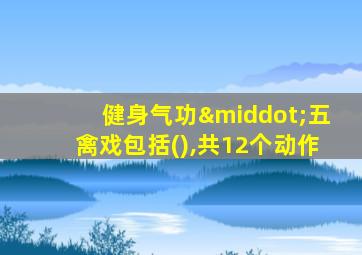 健身气功&middot;五禽戏包括(),共12个动作